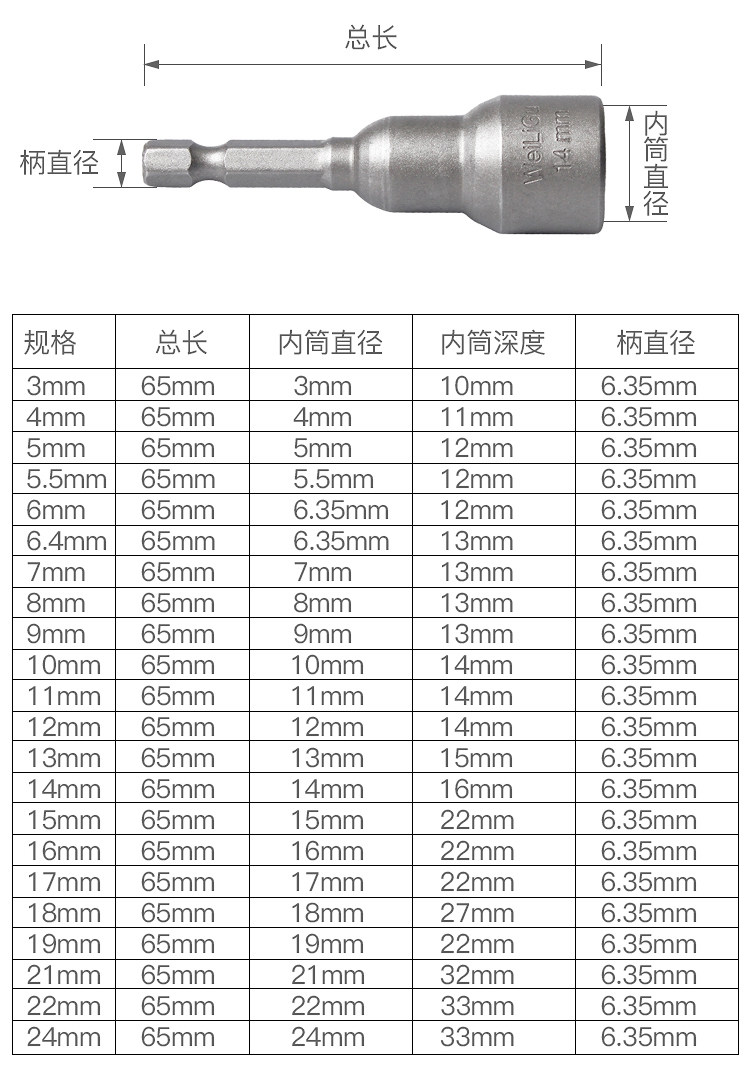 总长

柄直径

WeiLiGu 14 mm

内筒直径

| 规格 | 总长 | 内筒直径 | 内筒深度 | 柄直径 |
|---|---|---|---|---|
| 3mm | 65mm | 3mm | 10mm | 6.35mm |
| 4mm | 65mm | 4mm | 11mm | 6.35mm |
| 5mm | 65mm | 5mm | 12mm | 6.35mm |
| 5.5mm | 65mm | 5.5mm | 12mm | 6.35mm |
| 6mm | 65mm | 6.35mm | 12mm | 6.35mm |
| 6.4mm | 65mm | 6.35mm | 13mm | 6.35mm |
| 7mm | 65mm | 7mm | 13mm | 6.35mm |
| 8mm | 65mm | 8mm | 13mm | 6.35mm |
| 9mm | 65mm | 9mm | 13mm | 6.35mm |
| 10mm | 65mm | 10mm | 14mm | 6.35mm |
| 11mm | 65mm | 11mm | 14mm | 6.35mm |
| 12mm | 65mm | 12mm | 14mm | 6.35mm |
| 13mm | 65mm | 13mm | 15mm | 6.35mm |
| 14mm | 65mm | 14mm | 16mm | 6.35mm |
| 15mm | 65mm | 15mm | 22mm | 6.35mm |
| 16mm | 65mm | 16mm | 22mm | 6.35mm |
| 17mm | 65mm | 17mm | 22mm | 6.35mm |
| 18mm | 65mm | 18mm | 27mm | 6.35mm |
| 19mm | 65mm | 19mm | 22mm | 6.35mm |
| 21mm | 65mm | 21mm | 32mm | 6.35mm |
| 22mm | 65mm | 22mm | 33mm | 6.35mm |
| 24mm | 65mm | 24mm | 33mm | 6.35mm |